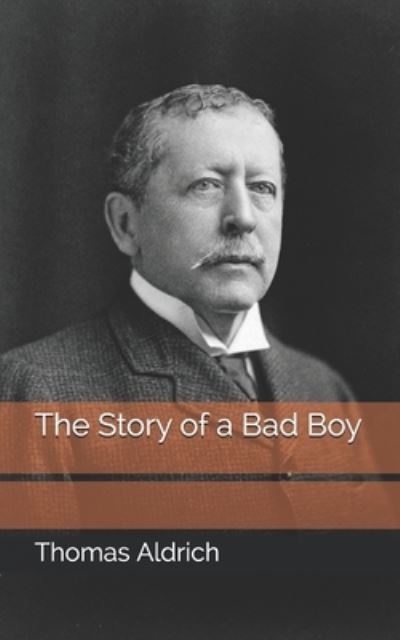 The Story of a Bad Boy

Thomas Aldrich